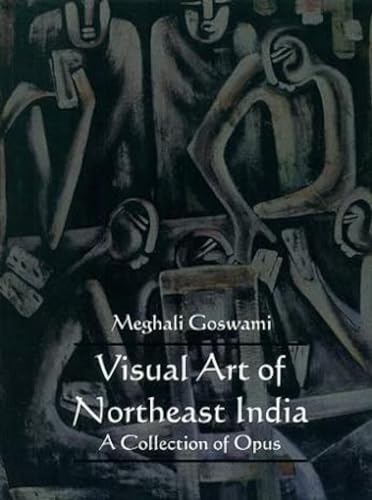 Meghali Goswami

Visual Art of Northeast India

A Collection of Opus